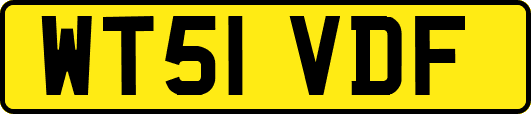 WT51 VDF